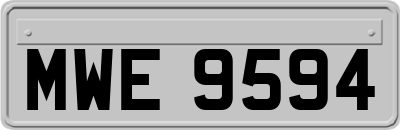 MWE 9594